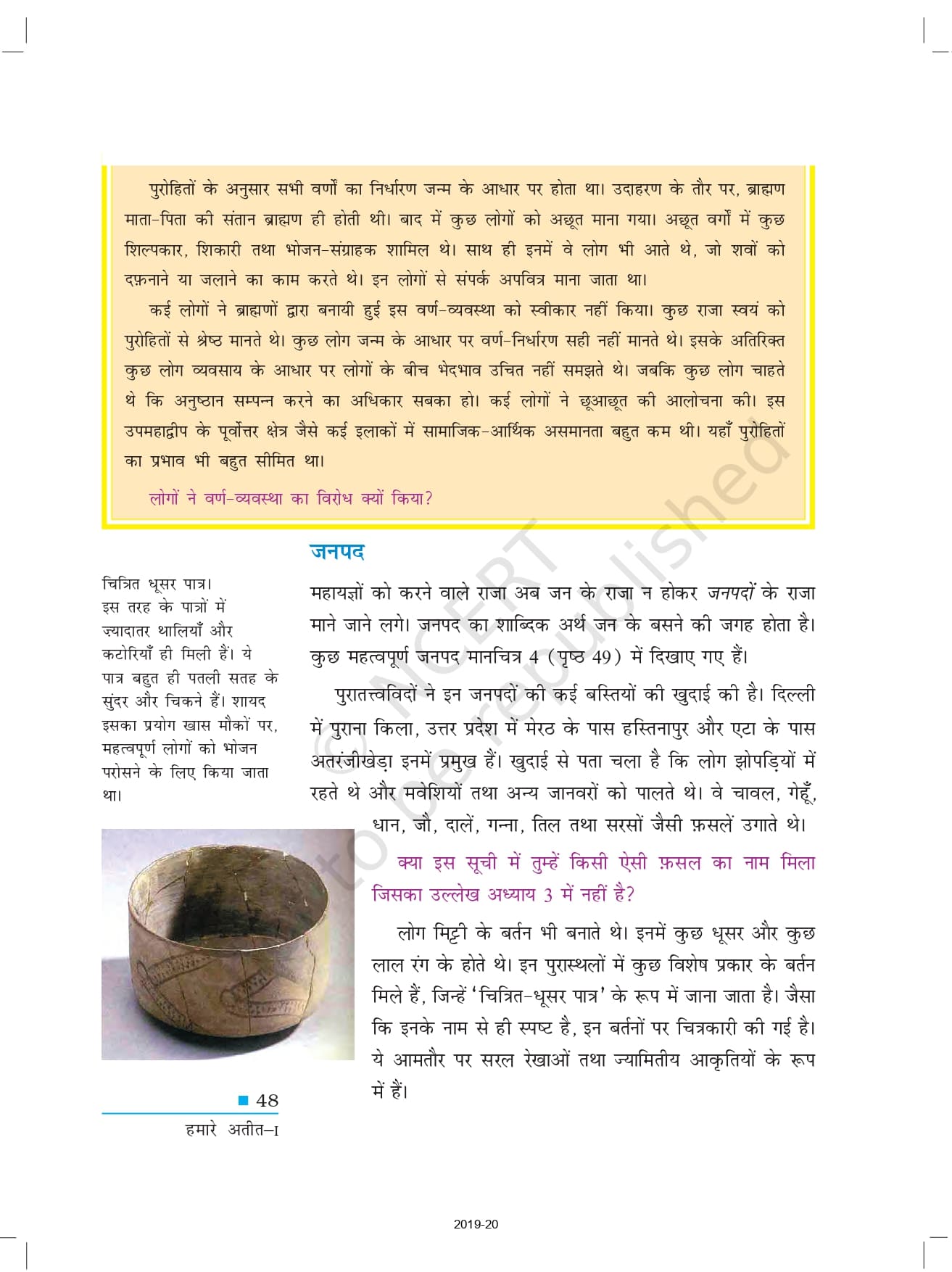 पुरोहितों के अनुसार सभी वर्णों का निर्धारण जन्म के आधार पर होता था। उदाहरण के तौर पर, ब्राह्मण माता-पिता की संतान ब्राह्मण ही होती थी। बाद में कुछ लोगों को अछूत माना गया। अछूत वर्गों में कुछ शिल्पकार, शिकारी तथा भोजन-संग्राहक शामिल थे। साथ ही इनमें वे लोग भी आते थे, जो शवों को दफ़नाने या जलाने का काम करते थे। इन लोगों से संपर्क अपवित्र माना जाता था।

कई लोगों ने ब्राह्मणों द्वारा बनायी हुई इस वर्ण-व्यवस्था को स्वीकार नहीं किया। कुछ राजा स्वयं को पुरोहितों से श्रेष्ठ मानते थे। कुछ लोग जन्म के आधार पर वर्ण-निर्धारण सही नहीं मानते थे। इसके अतिरिक्त कुछ लोग व्यवसाय के आधार पर लोगों के बीच भेदभाव उचित नहीं समझते थे। जबकि कुछ लोग चाहते थे कि अनुष्ठान सम्पन्न करने का अधिकार सबका हो। कई लोगों ने छूआछूत की आलोचना की। इस उपमहाद्वीप के पूर्वोत्तर क्षेत्र जैसे कई इलाकों में सामाजिक-आर्थिक असमानता बहुत कम थी। यहाँ पुरोहितों का प्रभाव भी बहुत सीमित था।

लोगों ने वर्ण-व्यवस्था का विरोध क्यों किया?

जनपद

महायज्ञों को करने वाले राजा अब जन के राजा न होकर जनपदों के राजा माने जाने लगे। जनपद का शाब्दिक अर्थ जन के बसने की जगह होता है। कुछ महत्वपूर्ण जनपद मानचित्र 4 (पृष्ठ 49) में दिखाए गए हैं।

पुरातत्त्वविदों ने इन जनपदों की कई बस्तियों की खुदाई की है। दिल्ली में पुराना किला, उत्तर प्रदेश में मेरठ के पास हस्तिनापुर और एटा के पास अतरंजीखेड़ा इनमें प्रमुख हैं। खुदाई से पता चला है कि लोग झोपड़ियों में रहते थे और मवेशियों तथा अन्य जानवरों को पालते थे। वे चावल, गेहूँ, धान, जौ, दालें, गन्ना, तिल तथा सरसों जैसी फ़सलें उगाते थे।

क्या इस सूची में तुम्हें किसी ऐसी फ़सल का नाम मिला जिसका उल्लेख अध्याय 3 में नहीं है?

लोग मिट्टी के बर्तन भी बनाते थे। इनमें कुछ धूसर और कुछ लाल रंग के होते थे। इन पुरास्थलों में कुछ विशेष प्रकार के बर्तन मिले हैं, जिन्हें 'चित्रित-धूसर पात्र' के रूप में जाना जाता है। जैसा कि इनके नाम से ही स्पष्ट है, इन बर्तनों पर चित्रकारी की गई है। ये आमतौर पर सरल रेखाओं तथा ज्यामितीय आकृतियों के रूप में हैं।

चित्रित धूसर पात्र। इस तरह के पात्रों में ज़्यादातर थालियाँ और कटोरियाँ ही मिली हैं। ये पात्र बहुत ही पतली सतह के सुंदर और चिकने हैं। शायद इसका प्रयोग खास मौकों पर, महत्वपूर्ण लोगों को भोजन परोसने के लिए किया जाता था।

48
हमारे अतीत–I

© NCERT not to be republished

2019-20